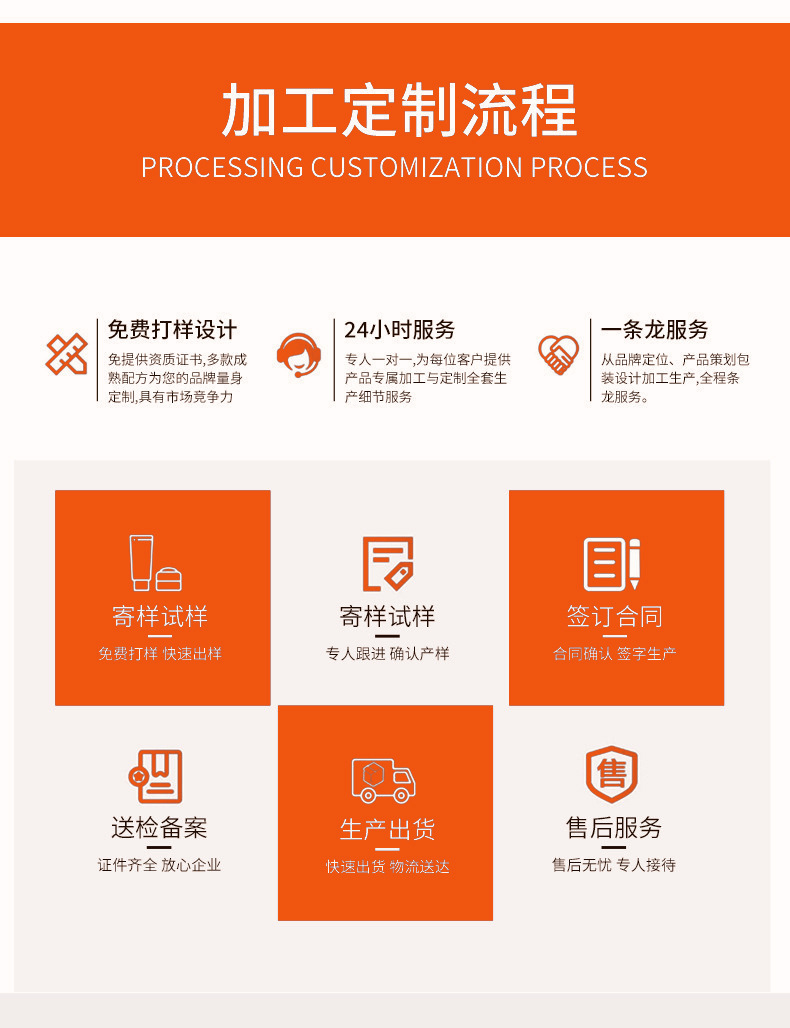 加工定制流程
PROCESSING CUSTOMIZATION PROCESS

免费打样设计
免提供资质证书,多款成熟配方为您的品牌量身定制,具有市场竞争力

24小时服务
专人一对一,为每位客户提供产品专属加工与定制全套生产细节服务

一条龙服务
从品牌定位、产品策划包装设计加工生产,全程条龙服务。

寄样试样
免费打样 快速出样

寄样试样
专人跟进 确认产样

签订合同
合同确认 签字生产

送检备案
证件齐全 放心企业

生产出货
快速出货 物流送达

售
售后服务
售后无忧 专人接待